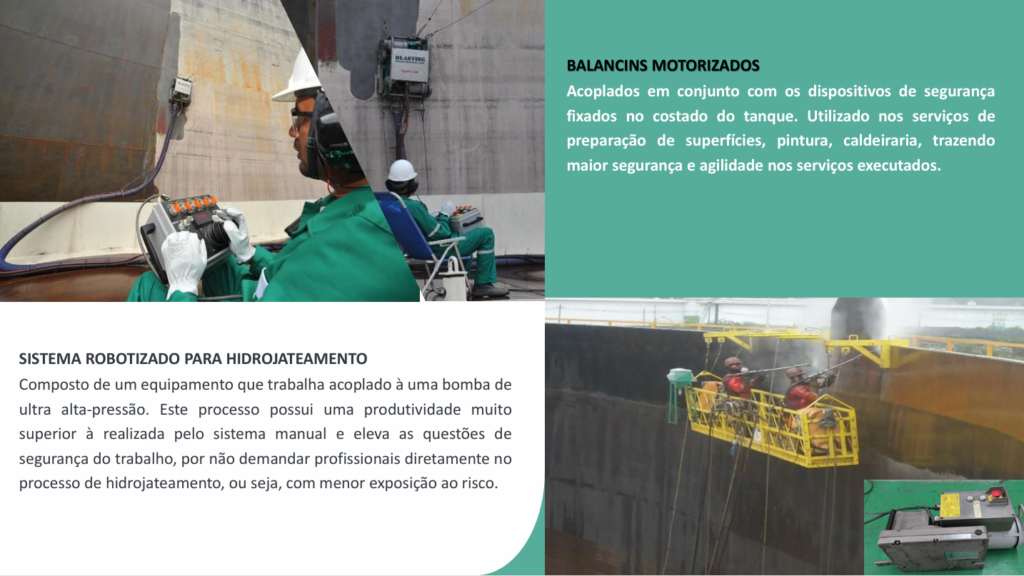 BALANCINS MOTORIZADOS

Acoplados em conjunto com os dispositivos de segurança fixados no costado do tanque. Utilizado nos serviços de preparação de superfícies, pintura, caldeiraria, trazendo maior segurança e agilidade nos serviços executados.

SISTEMA ROBOTIZADO PARA HIDROJATEAMENTO

Composto de um equipamento que trabalha acoplado à uma bomba de ultra alta-pressão. Este processo possui uma produtividade muito superior à realizada pelo sistema manual e eleva as questões de segurança do trabalho, por não demandar profissionais diretamente no processo de hidrojateamento, ou seja, com menor exposição ao risco.